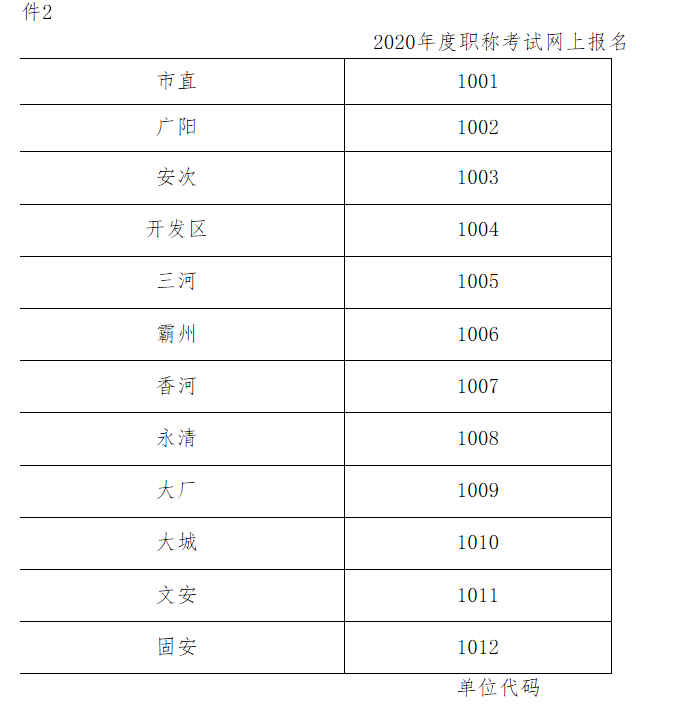 件2

2020年度职称考试网上报名

| 市直 | 1001 |
|---|---|
| 广阳 | 1002 |
| 安次 | 1003 |
| 开发区 | 1004 |
| 三河 | 1005 |
| 霸州 | 1006 |
| 香河 | 1007 |
| 永清 | 1008 |
| 大厂 | 1009 |
| 大城 | 1010 |
| 文安 | 1011 |
| 固安 | 1012 |

单位代码